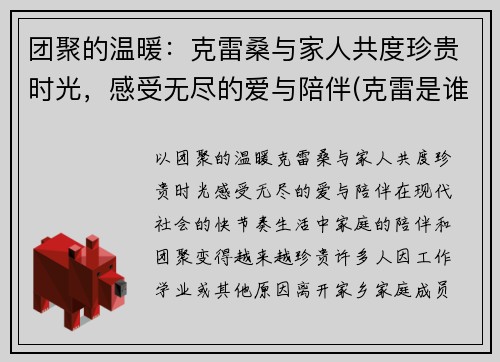 团聚的温暖：克雷桑与家人共度珍贵时光，感受无尽的爱与陪伴(克雷是谁

以团聚的温暖克雷桑与家人共度珍贵时光感受无尽的爱与陪伴在现代社会的快节奏生活中家庭的陪伴和团聚变得越来越珍贵许多人因工作学业或其他原因离开家乡家庭成员